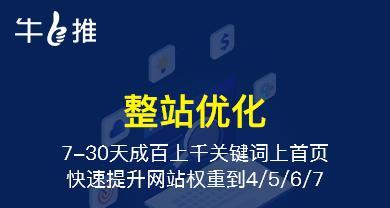 牛推

整站优化

7-30天成百上千关键词上首页
快速提升网站权重到4/5/6/7